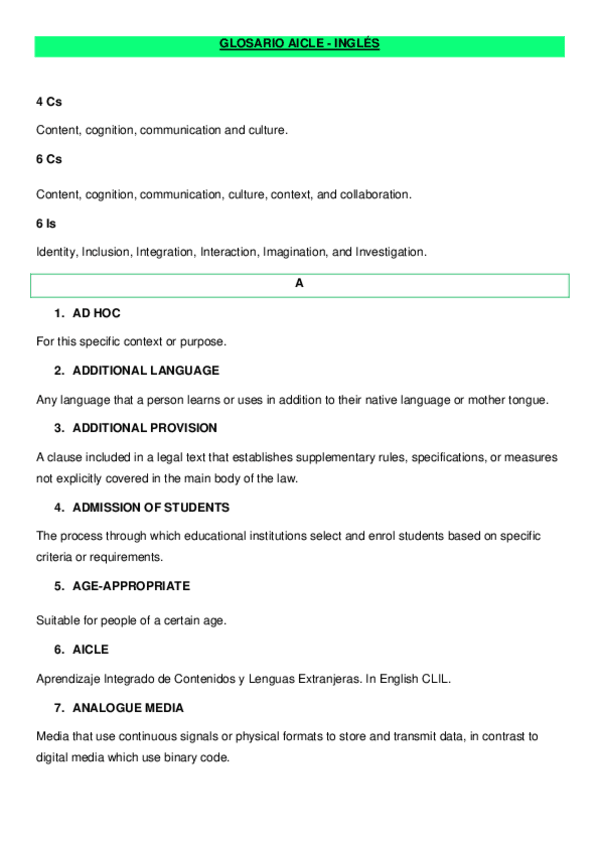 GLOSARIO AICLE - INGLÉS

4 Cs

Content, cognition, communication and culture.

6 Cs

Content, cognition, communication, culture, context, and collaboration.

6 Is

Identity, Inclusion, Integration, Interaction, Imagination, and Investigation.

A

1. AD HOC

For this specific context or purpose.

2. ADDITIONAL LANGUAGE

Any language that a person learns or uses in addition to their native language or mother tongue.

3. ADDITIONAL PROVISION

A clause included in a legal text that establishes supplementary rules, specifications, or measures not explicitly covered in the main body of the law.

4. ADMISSION OF STUDENTS

The process through which educational institutions select and enrol students based on specific criteria or requirements.

5. AGE-APPROPRIATE

Suitable for people of a certain age.

6. AICLE

Aprendizaje Integrado de Contenidos y Lenguas Extranjeras. In English CLIL.

7. ANALOGUE MEDIA

Media that use continuous signals or physical formats to store and transmit data, in contrast to digital media which use binary code.